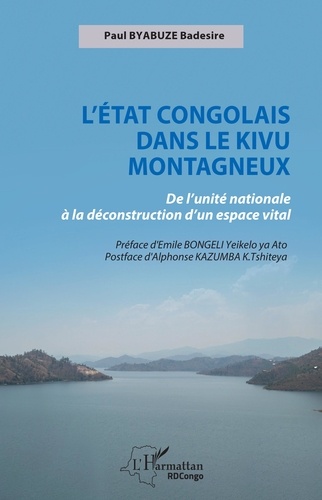 Paul BYABUZE Badesire

L'ÉTAT CONGOLAIS DANS LE KIVU MONTAGNEUX

De l'unité nationale à la déconstruction d'un espace vital

Préface d'Emile BONGELI Yeikelo ya Ato
Postface d'Alphonse KAZUMBA K.Tshiteya

L'Harmattan
RDCongo